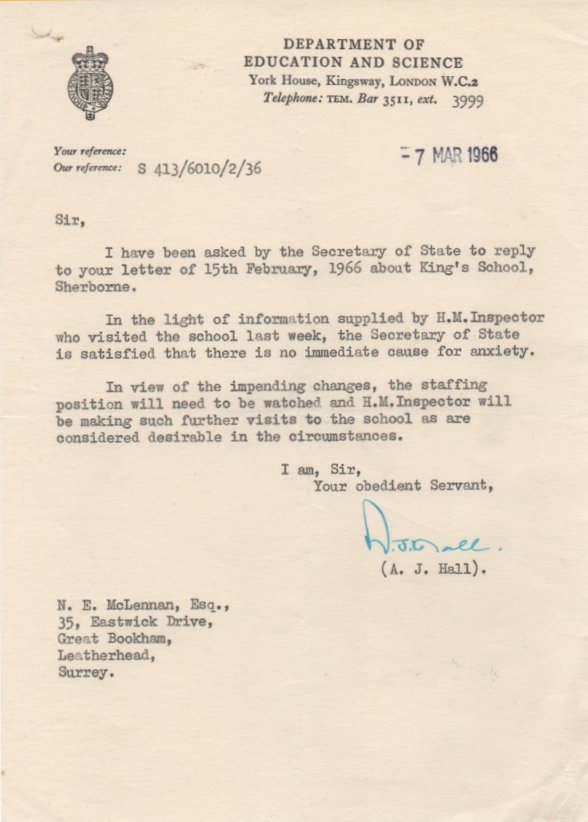 DEPARTMENT OF
EDUCATION AND SCIENCE
York House, Kingsway, LONDON W.C.2
Telephone: TEM. Bar 3511, ext. 3999

Your reference:
Our reference: S 413/6010/2/36

-7 MAR 1966

Sir,

I have been asked by the Secretary of State to reply to your letter of 15th February, 1966 about King's School, Sherborne.

In the light of information supplied by H.M.Inspector who visited the school last week, the Secretary of State is satisfied that there is no immediate cause for anxiety.

In view of the impending changes, the staffing position will need to be watched and H.M.Inspector will be making such further visits to the school as are considered desirable in the circumstances.

I am, Sir,
Your obedient Servant,

A.J.Hall.
(A. J. Hall).

N. E. McLennan, Esq.,
35, Eastwick Drive,
Great Bookham,
Leatherhead,
Surrey.